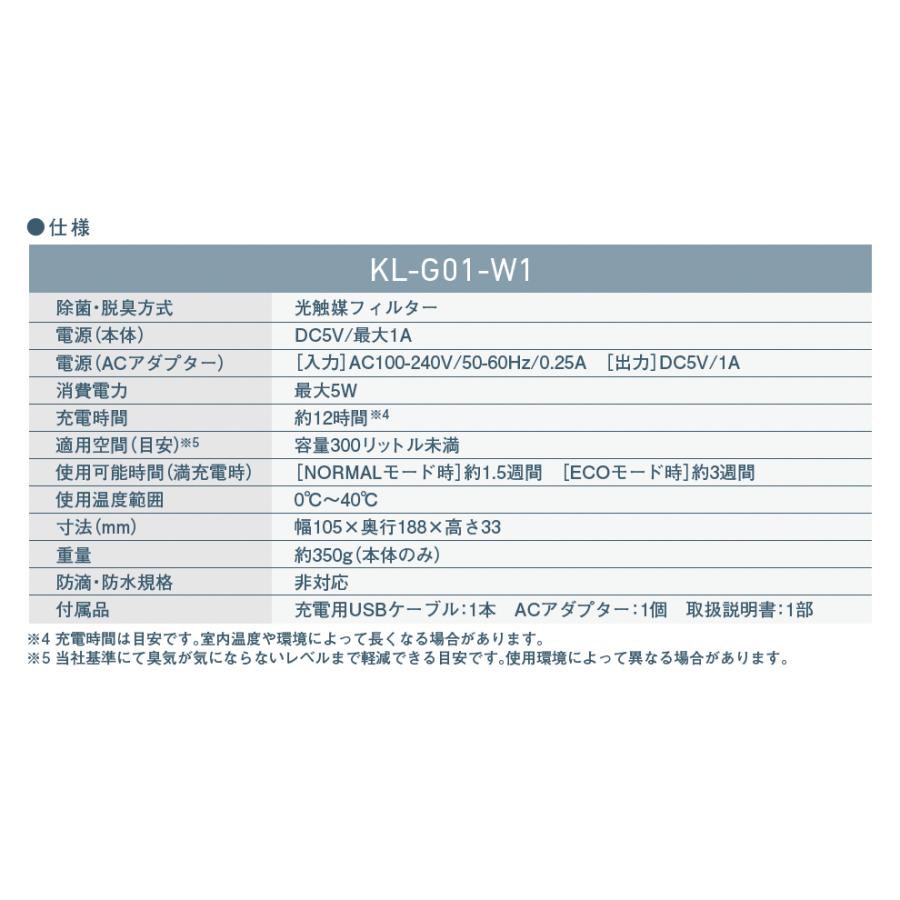 ●仕様

| KL-G01-W1 | |
|---|---|
| 除菌・脱臭方式 | 光触媒フィルター |
| 電源(本体) | DC5V/最大1A |
| 電源(ACアダプター) | [入力]AC100-240V/50-60Hz/0.25A [出力]DC5V/1A |
| 消費電力 | 最大5W |
| 充電時間 | 約12時間※4 |
| 適用空間(目安)※5 | 容量300リットル未満 |
| 使用可能時間(満充電時) | [NORMALモード時]約1.5週間 [ECOモード時]約3週間 |
| 使用温度範囲 | 0℃~40℃ |
| 寸法(mm) | 幅105×奥行188×高さ33 |
| 重量 | 約350g(本体のみ) |
| 防滴・防水規格 | 非対応 |
| 付属品 | 充電用USBケーブル:1本 ACアダプター:1個 取扱説明書:1部 |

※4 充電時間は目安です。室内温度や環境によって長くなる場合があります。
※5 当社基準にて臭気が気にならないレベルまで軽減できる目安です。使用環境によって異なる場合があります。